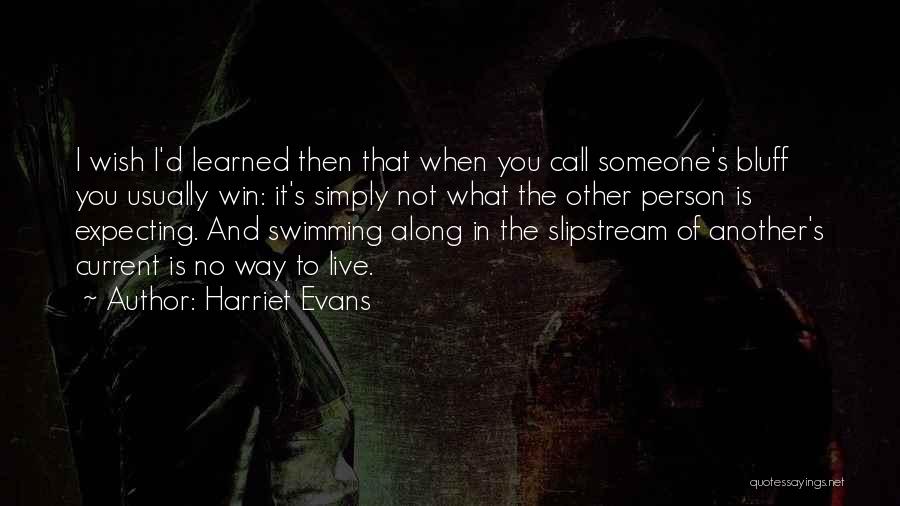 I wish I'd learned then that when you call someone's bluff you usually win: it's simply not what the other person is expecting. And swimming along in the slipstream of another's current is no way to live.
~ Author: Harriet Evans

quotessayings.net